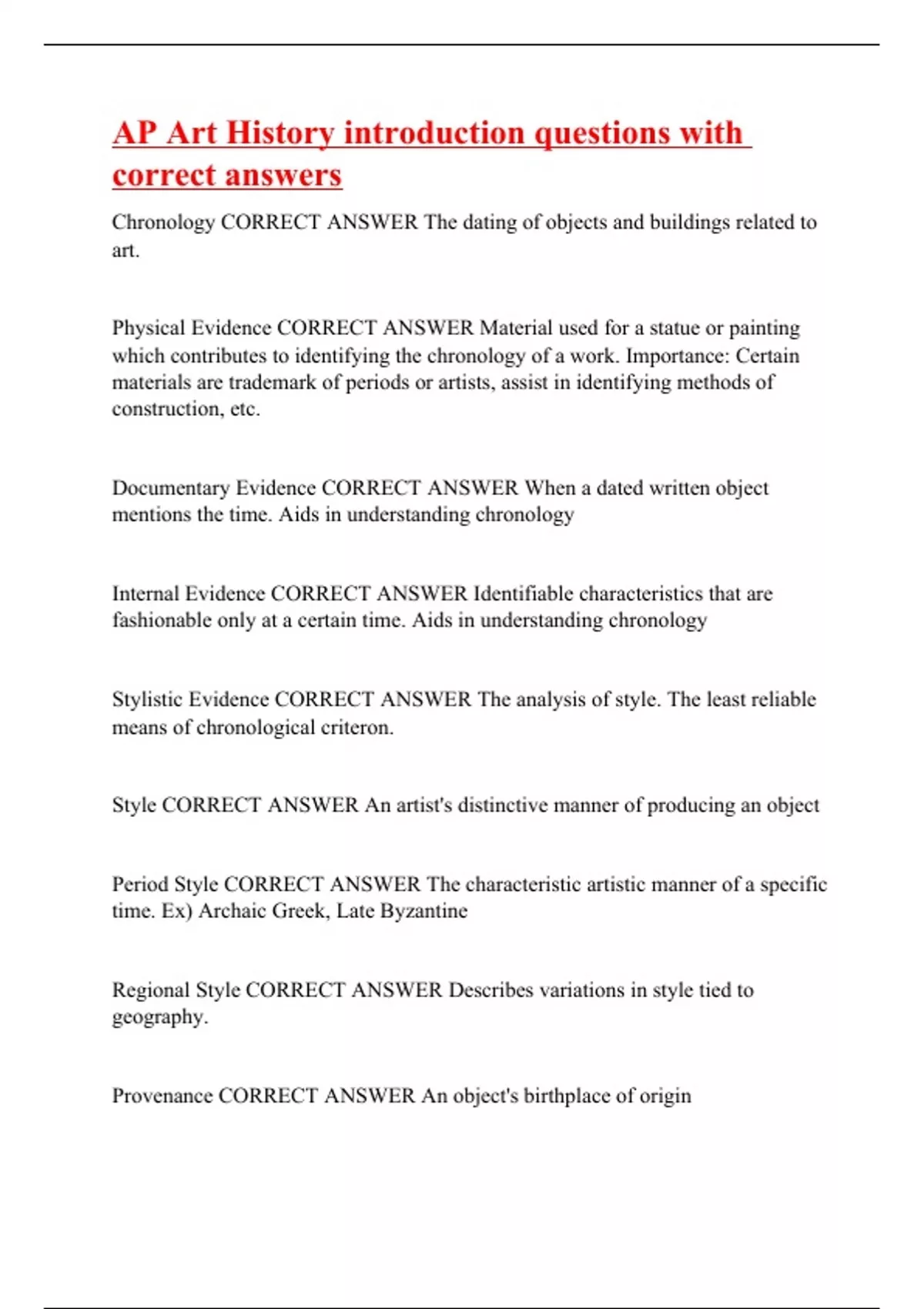 AP Art History introduction questions with correct answers

Chronology CORRECT ANSWER The dating of objects and buildings related to art.

Physical Evidence CORRECT ANSWER Material used for a statue or painting which contributes to identifying the chronology of a work. Importance: Certain materials are trademark of periods or artists, assist in identifying methods of construction, etc.

Documentary Evidence CORRECT ANSWER When a dated written object mentions the time. Aids in understanding chronology

Internal Evidence CORRECT ANSWER Identifiable characteristics that are fashionable only at a certain time. Aids in understanding chronology

Stylistic Evidence CORRECT ANSWER The analysis of style. The least reliable means of chronological criteron.

Style CORRECT ANSWER An artist's distinctive manner of producing an object

Period Style CORRECT ANSWER The characteristic artistic manner of a specific time. Ex) Archaic Greek, Late Byzantine

Regional Style CORRECT ANSWER Describes variations in style tied to geography.

Provenance CORRECT ANSWER An object's birthplace of origin